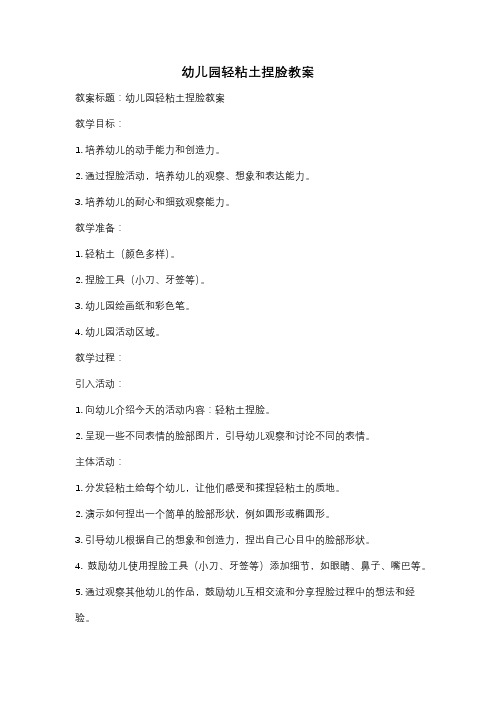 幼儿园轻粘土捏脸教案

教案标题：幼儿园轻粘土捏脸教案

教学目标：

1. 培养幼儿的动手能力和创造力。

2. 通过捏脸活动，培养幼儿的观察、想象和表达能力。

3. 培养幼儿的耐心和细致观察能力。

教学准备：

1. 轻粘土（颜色多样）。

2. 捏脸工具（小刀、牙签等）。

3. 幼儿园绘画纸和彩色笔。

4. 幼儿园活动区域。

教学过程：

引入活动：

1. 向幼儿介绍今天的活动内容：轻粘土捏脸。

2. 呈现一些不同表情的脸部图片，引导幼儿观察和讨论不同的表情。

主体活动：

1. 分发轻粘土给每个幼儿，让他们感受和揉捏轻粘土的质地。

2. 演示如何捏出一个简单的脸部形状，例如圆形或椭圆形。

3. 引导幼儿根据自己的想象和创造力，捏出自己心目中的脸部形状。

4. 鼓励幼儿使用捏脸工具（小刀、牙签等）添加细节，如眼睛、鼻子、嘴巴等。

5. 通过观察其他幼儿的作品，鼓励幼儿互相交流和分享捏脸过程中的想法和经验。